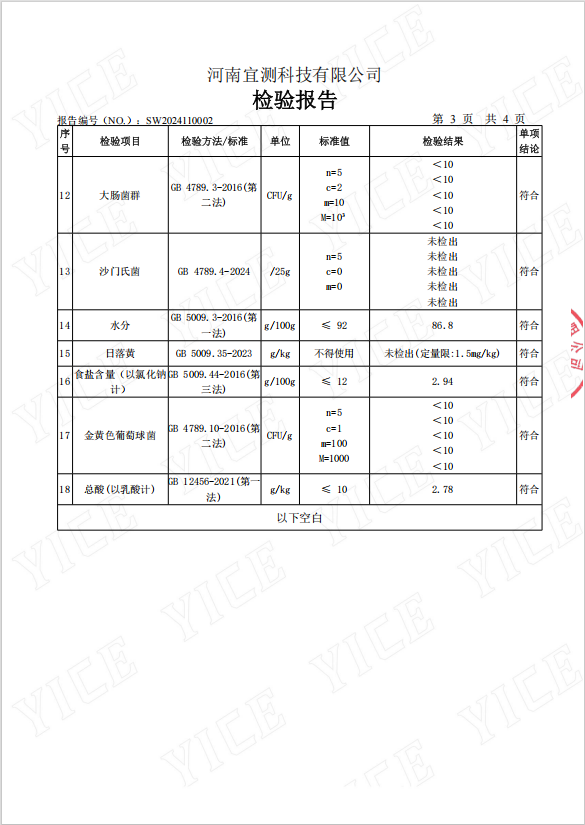 河南宜测科技有限公司

检验报告

报告编号（NO.）：SW2024110002　　　　第 3 页　共 4 页

| 序号 | 检验项目 | 检验方法/标准 | 单位 | 标准值 | 检验结果 | 单项结论 |
|---|---|---|---|---|---|---|
| 12 | 大肠菌群 | GB 4789.3-2016(第二法) | CFU/g | n=5 c=2 m=10 M=$10^3$ | ＜10 ＜10 ＜10 ＜10 ＜10 | 符合 |
| 13 | 沙门氏菌 | GB 4789.4-2024 | /25g | n=5 c=0 m=0 | 未检出 未检出 未检出 未检出 未检出 | 符合 |
| 14 | 水分 | GB 5009.3-2016(第一法) | g/100g | ≤ 92 | 86.8 | 符合 |
| 15 | 日落黄 | GB 5009.35-2023 | g/kg | 不得使用 | 未检出(定量限:1.5mg/kg) | 符合 |
| 16 | 食盐含量（以氯化钠计） | GB 5009.44-2016(第三法) | g/100g | ≤ 12 | 2.94 | 符合 |
| 17 | 金黄色葡萄球菌 | GB 4789.10-2016(第二法) | CFU/g | n=5 c=1 m=100 M=1000 | ＜10 ＜10 ＜10 ＜10 ＜10 | 符合 |
| 18 | 总酸(以乳酸计) | GB 12456-2021(第一法) | g/kg | ≤ 10 | 2.78 | 符合 |
| 以下空白 | | | | | | |

YICE